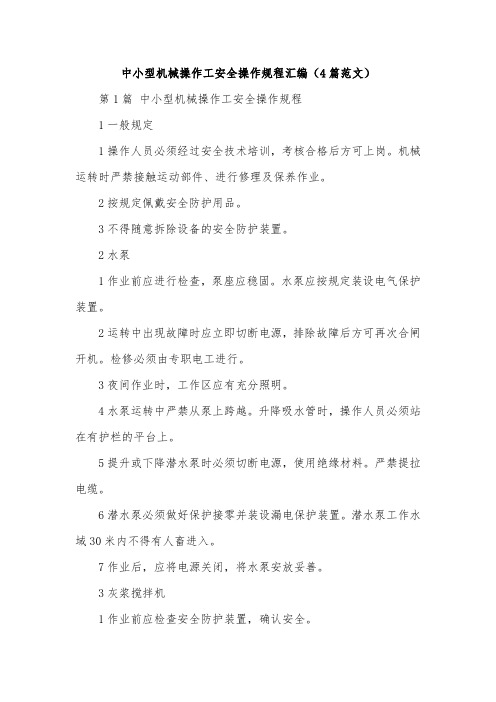 中小型机械操作工安全操作规程汇编（4篇范文）

第1篇 中小型机械操作工安全操作规程

1一般规定

1操作人员必须经过安全技术培训，考核合格后方可上岗。机械运转时严禁接触运动部件、进行修理及保养作业。

2按规定佩戴安全防护用品。

3不得随意拆除设备的安全防护装置。

2水泵

1作业前应进行检查，泵座应稳固。水泵应按规定装设电气保护装置。

2运转中出现故障时应立即切断电源，排除故障后方可再次合闸开机。检修必须由专职电工进行。

3夜间作业时，工作区应有充分照明。

4水泵运转中严禁从泵上跨越。升降吸水管时，操作人员必须站在有护栏的平台上。

5提升或下降潜水泵时必须切断电源，使用绝缘材料。严禁提拉电缆。

6潜水泵必须做好保护接零并装设漏电保护装置。潜水泵工作水域30米内不得有人畜进入。

7作业后，应将电源关闭，将水泵安放妥善。

3灰浆搅拌机

1作业前应检查安全防护装置，确认安全。